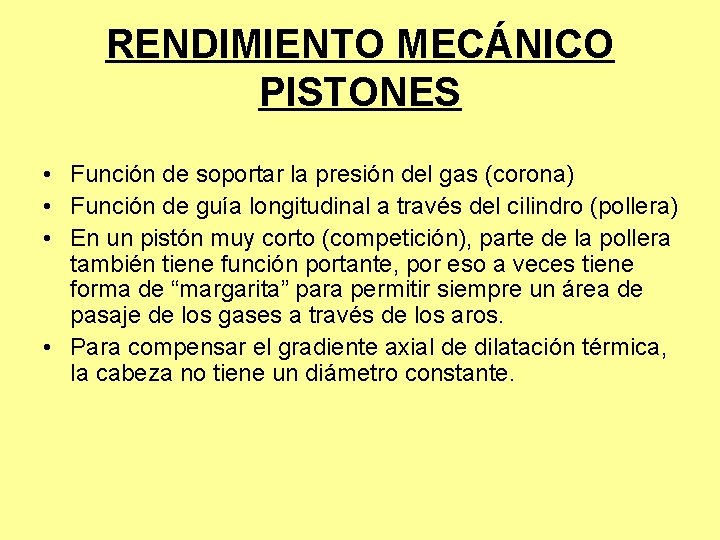 RENDIMIENTO MECÁNICO
PISTONES

• Función de soportar la presión del gas (corona)
• Función de guía longitudinal a través del cilindro (pollera)
• En un pistón muy corto (competición), parte de la pollera también tiene función portante, por eso a veces tiene forma de “margarita” para permitir siempre un área de pasaje de los gases a través de los aros.
• Para compensar el gradiente axial de dilatación térmica, la cabeza no tiene un diámetro constante.